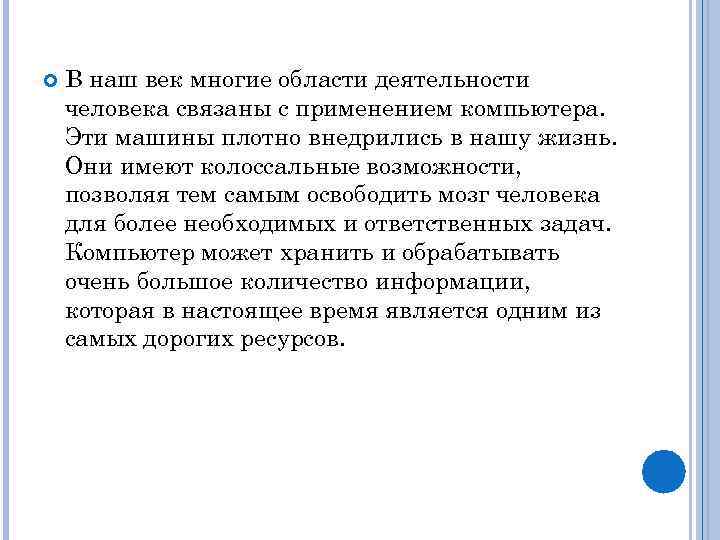 В наш век многие области деятельности человека связаны с применением компьютера. Эти машины плотно внедрились в нашу жизнь. Они имеют колоссальные возможности, позволяя тем самым освободить мозг человека для более необходимых и ответственных задач. Компьютер может хранить и обрабатывать очень большое количество информации, которая в настоящее время является одним из самых дорогих ресурсов.